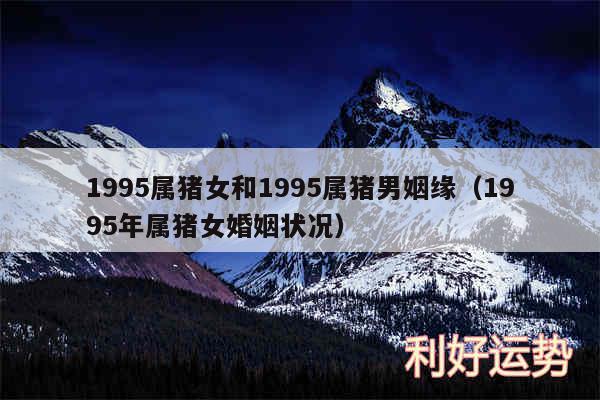 1995属猪女和1995属猪男姻缘（1995年属猪女婚姻状况）

利好运势